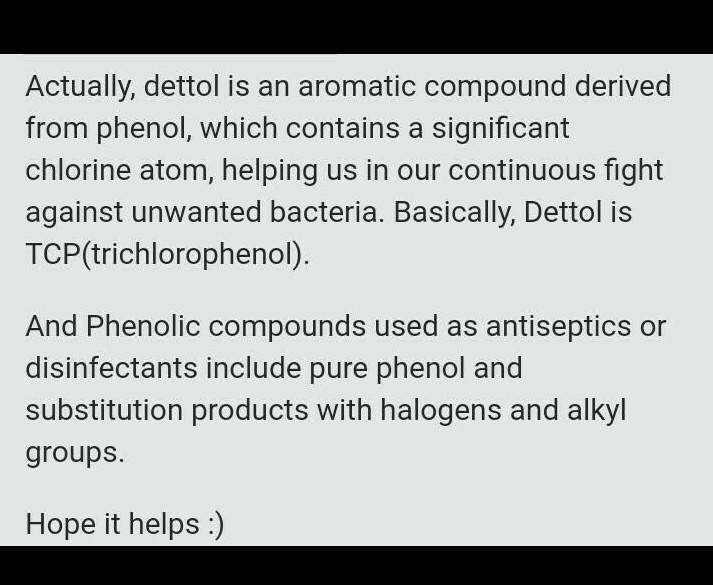 Actually, dettol is an aromatic compound derived from phenol, which contains a significant chlorine atom, helping us in our continuous fight against unwanted bacteria. Basically, Dettol is TCP(trichlorophenol).

And Phenolic compounds used as antiseptics or disinfectants include pure phenol and substitution products with halogens and alkyl groups.

Hope it helps :)